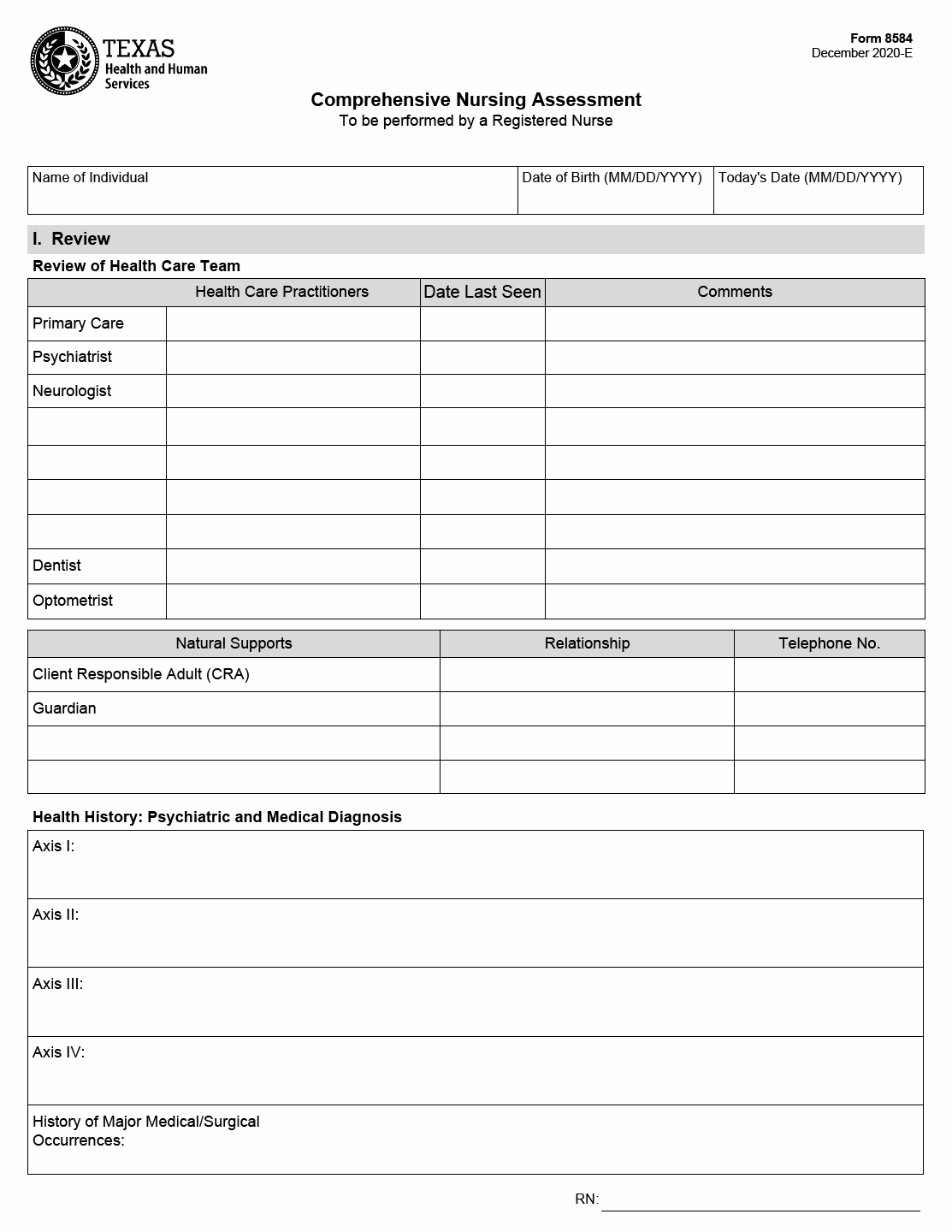 TEXAS
Health and Human Services

Form 8584
December 2020-E

Comprehensive Nursing Assessment
To be performed by a Registered Nurse

| Name of Individual | Date of Birth (MM/DD/YYYY) | Today's Date (MM/DD/YYYY) |
|---|---|---|
| | | |

I. Review

Review of Health Care Team

| | Health Care Practitioners | Date Last Seen | Comments |
|---|---|---|---|
| Primary Care | | | |
| Psychiatrist | | | |
| Neurologist | | | |
| | | | |
| | | | |
| | | | |
| | | | |
| Dentist | | | |
| Optometrist | | | |

| Natural Supports | Relationship | Telephone No. |
|---|---|---|
| Client Responsible Adult (CRA) | | |
| Guardian | | |
| | | |
| | | |

Health History: Psychiatric and Medical Diagnosis

Axis I:

Axis II:

Axis III:

Axis IV:

History of Major Medical/Surgical Occurrences:

RN: